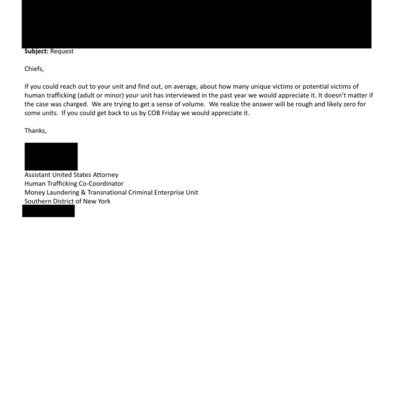 Subject: Request

Chiefs,

If you could reach out to your unit and find out, on average, about how many unique victims or potential victims of human trafficking (adult or minor) your unit has interviewed in the past year we would appreciate it. It doesn't matter if the case was charged. We are trying to get a sense of volume. We realize the answer will be rough and likely zero for some units. If you could get back to us by COB Friday we would appreciate it.

Thanks,

Assistant United States Attorney
Human Trafficking Co-Coordinator
Money Laundering & Transnational Criminal Enterprise Unit
Southern District of New York